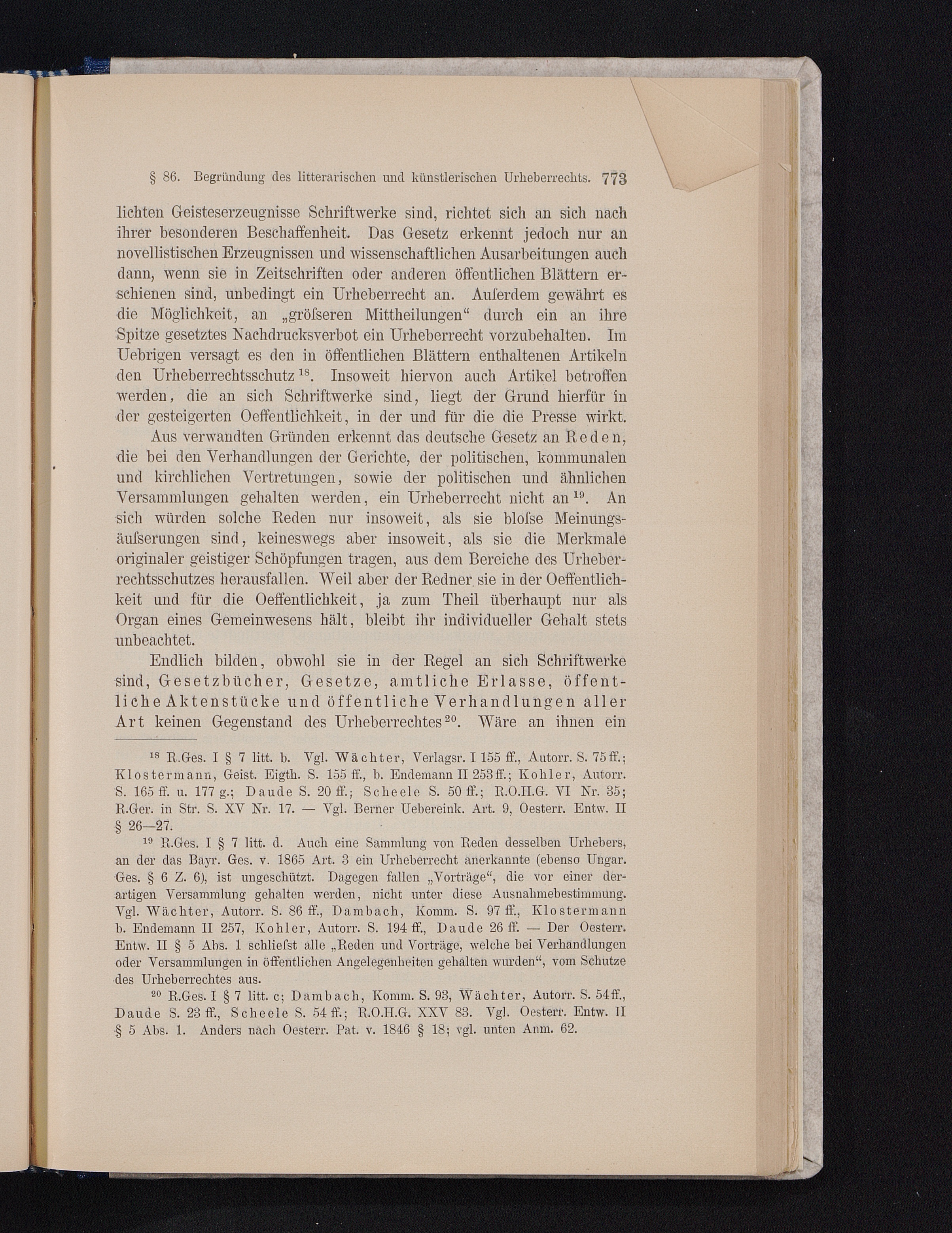 § 86. Begründung des litterarischen und künstlerischen Urheberrechts. 773

lichten Geisteserzeugnisse Schriftwerke sind, richtet sich an sich nach ihrer besonderen Beschaffenheit. Das Gesetz erkennt jedoch nur an novellistischen Erzeugnissen und wissenschaftlichen Ausarbeitungen auch dann, wenn sie in Zeitschriften oder anderen öffentlichen Blättern erschienen sind, unbedingt ein Urheberrecht an. Auſserdem gewährt es die Möglichkeit, an „gröſseren Mittheilungen“ durch ein an ihre Spitze gesetztes Nachdrucksverbot ein Urheberrecht vorzubehalten. Im Uebrigen versagt es den in öffentlichen Blättern enthaltenen Artikeln den Urheberrechtsschutz $^{18}$. Insoweit hiervon auch Artikel betroffen werden, die an sich Schriftwerke sind, liegt der Grund hierfür in der gesteigerten Oeffentlichkeit, in der und für die die Presse wirkt.

Aus verwandten Gründen erkennt das deutsche Gesetz an Reden, die bei den Verhandlungen der Gerichte, der politischen, kommunalen und kirchlichen Vertretungen, sowie der politischen und ähnlichen Versammlungen gehalten werden, ein Urheberrecht nicht an $^{19}$. An sich würden solche Reden nur insoweit, als sie bloſse Meinungsäuſserungen sind, keineswegs aber insoweit, als sie die Merkmale originaler geistiger Schöpfungen tragen, aus dem Bereiche des Urheberrechtsschutzes herausfallen. Weil aber der Redner sie in der Oeffentlichkeit und für die Oeffentlichkeit, ja zum Theil überhaupt nur als Organ eines Gemeinwesens hält, bleibt ihr individueller Gehalt stets unbeachtet.

Endlich bilden, obwohl sie in der Regel an sich Schriftwerke sind, Gesetzbücher, Gesetze, amtliche Erlasse, öffentliche Aktenstücke und öffentliche Verhandlungen aller Art keinen Gegenstand des Urheberrechtes $^{20}$. Wäre an ihnen ein

$^{18}$ R.Ges. I § 7 litt. b. Vgl. Wächter, Verlagsr. I 155 ff., Autorr. S. 75 ff.; Klostermann, Geist. Eigth. S. 155 ff., b. Endemann II 253 ff.; Kohler, Autorr. S. 165 ff. u. 177 g.; Daude S. 20 ff.; Scheele S. 50 ff.; R.O.H.G. VI Nr. 35; R.Ger. in Str. S. XV Nr. 17. — Vgl. Berner Uebereink. Art. 9, Oesterr. Entw. II § 26—27.

$^{19}$ R.Ges. I § 7 litt. d. Auch eine Sammlung von Reden desselben Urhebers, an der das Bayr. Ges. v. 1865 Art. 3 ein Urheberrecht anerkannte (ebenso Ungar. Ges. § 6 Z. 6), ist ungeschützt. Dagegen fallen „Vorträge“, die vor einer derartigen Versammlung gehalten werden, nicht unter diese Ausnahmebestimmung. Vgl. Wächter, Autorr. S. 86 ff., Dambach, Komm. S. 97 ff., Klostermann b. Endemann II 257, Kohler, Autorr. S. 194 ff., Daude 26 ff. — Der Oesterr. Entw. II § 5 Abs. 1 schlieſst alle „Reden und Vorträge, welche bei Verhandlungen oder Versammlungen in öffentlichen Angelegenheiten gehalten wurden“, vom Schutze des Urheberrechtes aus.

$^{20}$ R.Ges. I § 7 litt. c; Dambach, Komm. S. 93, Wächter, Autorr. S. 54 ff., Daude S. 23 ff., Scheele S. 54 ff.; R.O.H.G. XXV 83. Vgl. Oesterr. Entw. II § 5 Abs. 1. Anders nach Oesterr. Pat. v. 1846 § 18; vgl. unten Anm. 62.